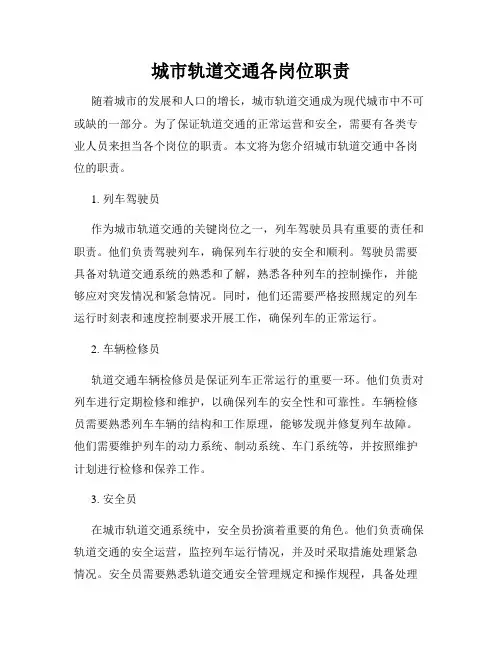 城市轨道交通各岗位职责

随着城市的发展和人口的增长，城市轨道交通成为现代城市中不可或缺的一部分。为了保证轨道交通的正常运营和安全，需要有各类专业人员来担当各个岗位的职责。本文将为您介绍城市轨道交通中各岗位的职责。

1. 列车驾驶员

作为城市轨道交通的关键岗位之一，列车驾驶员具有重要的责任和职责。他们负责驾驶列车，确保列车行驶的安全和顺利。驾驶员需要具备对轨道交通系统的熟悉和了解，熟悉各种列车的控制操作，并能够应对突发情况和紧急情况。同时，他们还需要严格按照规定的列车运行时刻表和速度控制要求开展工作，确保列车的正常运行。

2. 车辆检修员

轨道交通车辆检修员是保证列车正常运行的重要一环。他们负责对列车进行定期检修和维护，以确保列车的安全性和可靠性。车辆检修员需要熟悉列车车辆的结构和工作原理，能够发现并修复列车故障。他们需要维护列车的动力系统、制动系统、车门系统等，并按照维护计划进行检修和保养工作。

3. 安全员

在城市轨道交通系统中，安全员扮演着重要的角色。他们负责确保轨道交通的安全运营，监控列车运行情况，并及时采取措施处理紧急情况。安全员需要熟悉轨道交通安全管理规定和操作规程，具备处理